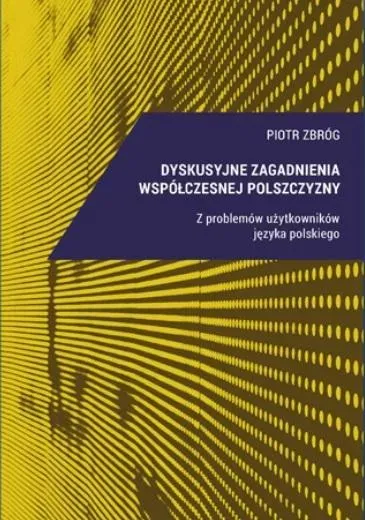 PIOTR ZBRÓG

DYSKUSYJNE ZAGADNIENIA WSPÓŁCZESNEJ POLSZCZYZNY

Z problemów użytkowników języka polskiego